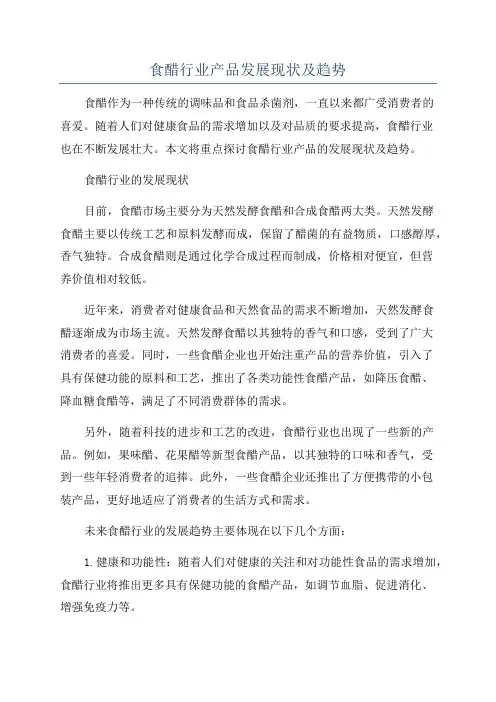 食醋行业产品发展现状及趋势

食醋作为一种传统的调味品和食品杀菌剂，一直以来都广受消费者的喜爱。随着人们对健康食品的需求增加以及对品质的要求提高，食醋行业也在不断发展壮大。本文将重点探讨食醋行业产品的发展现状及趋势。

食醋行业的发展现状

目前，食醋市场主要分为天然发酵食醋和合成食醋两大类。天然发酵食醋主要以传统工艺和原料发酵而成，保留了醋菌的有益物质，口感醇厚，香气独特。合成食醋则是通过化学合成过程而制成，价格相对便宜，但营养价值相对较低。

近年来，消费者对健康食品和天然食品的需求不断增加，天然发酵食醋逐渐成为市场主流。天然发酵食醋以其独特的香气和口感，受到了广大消费者的喜爱。同时，一些食醋企业也开始注重产品的营养价值，引入了具有保健功能的原料和工艺，推出了各类功能性食醋产品，如降压食醋、降血糖食醋等，满足了不同消费群体的需求。

另外，随着科技的进步和工艺的改进，食醋行业也出现了一些新的产品。例如，果味醋、花果醋等新型食醋产品，以其独特的口味和香气，受到一些年轻消费者的追捧。此外，一些食醋企业还推出了方便携带的小包装产品，更好地适应了消费者的生活方式和需求。

未来食醋行业的发展趋势主要体现在以下几个方面：

1. 健康和功能性：随着人们对健康的关注和对功能性食品的需求增加，食醋行业将推出更多具有保健功能的食醋产品，如调节血脂、促进消化、增强免疫力等。